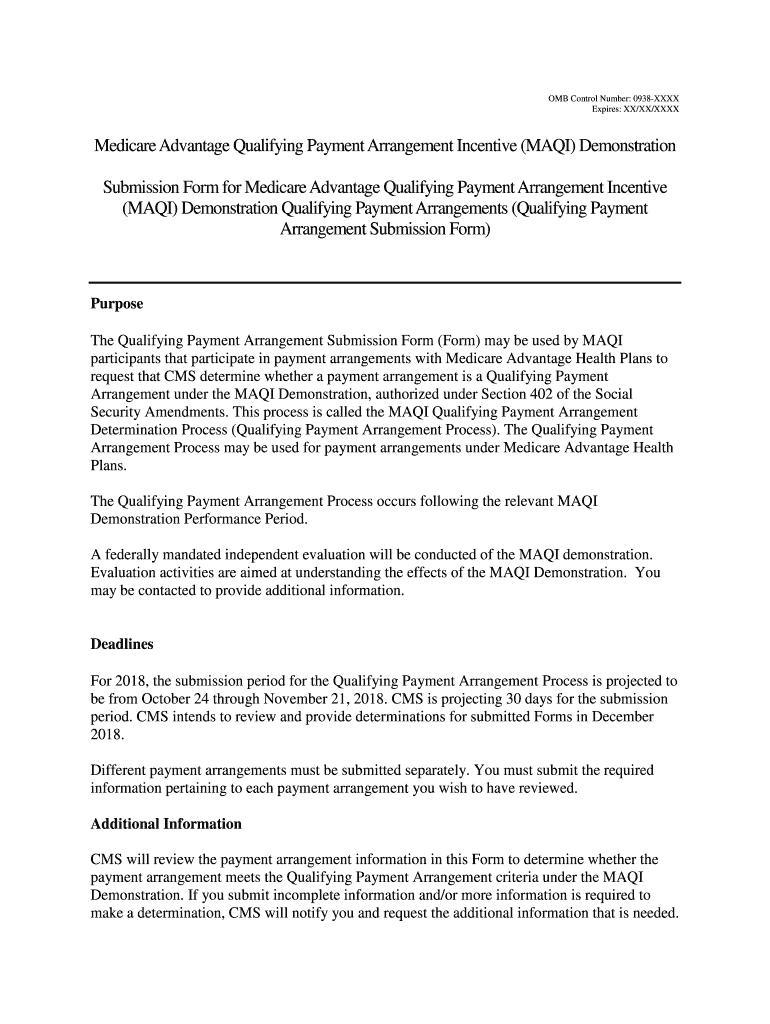 OMB Control Number: 0938-XXXX
Expires: XX/XX/XXXX

Medicare Advantage Qualifying Payment Arrangement Incentive (MAQI) Demonstration

Submission Form for Medicare Advantage Qualifying Payment Arrangement Incentive (MAQI) Demonstration Qualifying Payment Arrangements (Qualifying Payment Arrangement Submission Form)

Purpose

The Qualifying Payment Arrangement Submission Form (Form) may be used by MAQI participants that participate in payment arrangements with Medicare Advantage Health Plans to request that CMS determine whether a payment arrangement is a Qualifying Payment Arrangement under the MAQI Demonstration, authorized under Section 402 of the Social Security Amendments. This process is called the MAQI Qualifying Payment Arrangement Determination Process (Qualifying Payment Arrangement Process). The Qualifying Payment Arrangement Process may be used for payment arrangements under Medicare Advantage Health Plans.

The Qualifying Payment Arrangement Process occurs following the relevant MAQI Demonstration Performance Period.

A federally mandated independent evaluation will be conducted of the MAQI demonstration. Evaluation activities are aimed at understanding the effects of the MAQI Demonstration. You may be contacted to provide additional information.

Deadlines

For 2018, the submission period for the Qualifying Payment Arrangement Process is projected to be from October 24 through November 21, 2018. CMS is projecting 30 days for the submission period. CMS intends to review and provide determinations for submitted Forms in December 2018.

Different payment arrangements must be submitted separately. You must submit the required information pertaining to each payment arrangement you wish to have reviewed.

Additional Information

CMS will review the payment arrangement information in this Form to determine whether the payment arrangement meets the Qualifying Payment Arrangement criteria under the MAQI Demonstration. If you submit incomplete information and/or more information is required to make a determination, CMS will notify you and request the additional information that is needed.